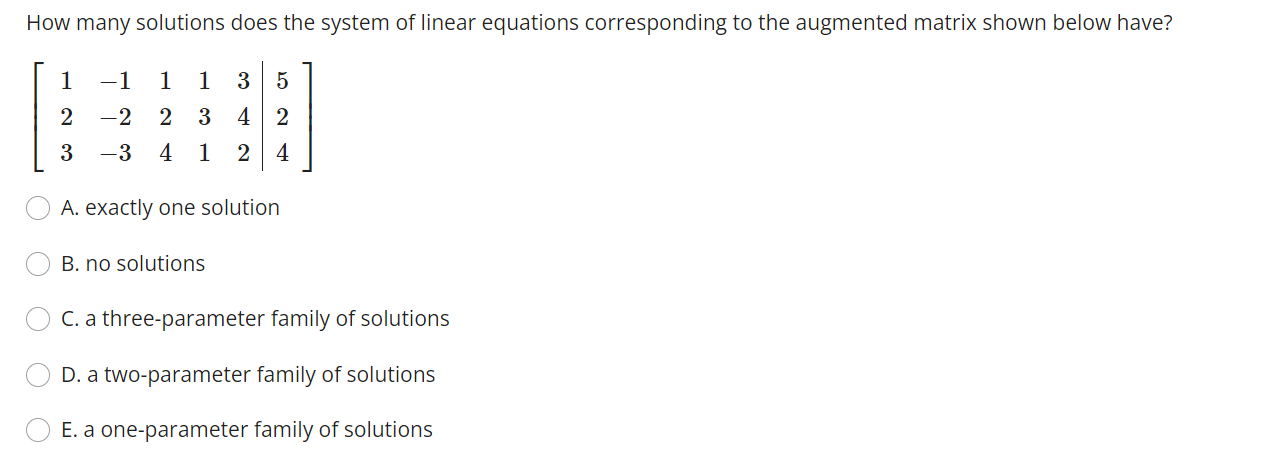 How many solutions does the system of linear equations corresponding to the augmented matrix shown below have?

$\left[\begin{array}{ccccc|c} 1 & -1 & 1 & 1 & 3 & 5 \\ 2 & -2 & 2 & 3 & 4 & 2 \\ 3 & -3 & 4 & 1 & 2 & 4 \end{array}\right]$

A. exactly one solution

B. no solutions

C. a three-parameter family of solutions

D. a two-parameter family of solutions

E. a one-parameter family of solutions